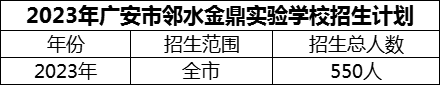 2023年广安市邻水金鼎实验学校招生计划

| 年份 | 招生范围 | 招生总人数 |
|---|---|---|
| 2023年 | 全市 | 550人 |